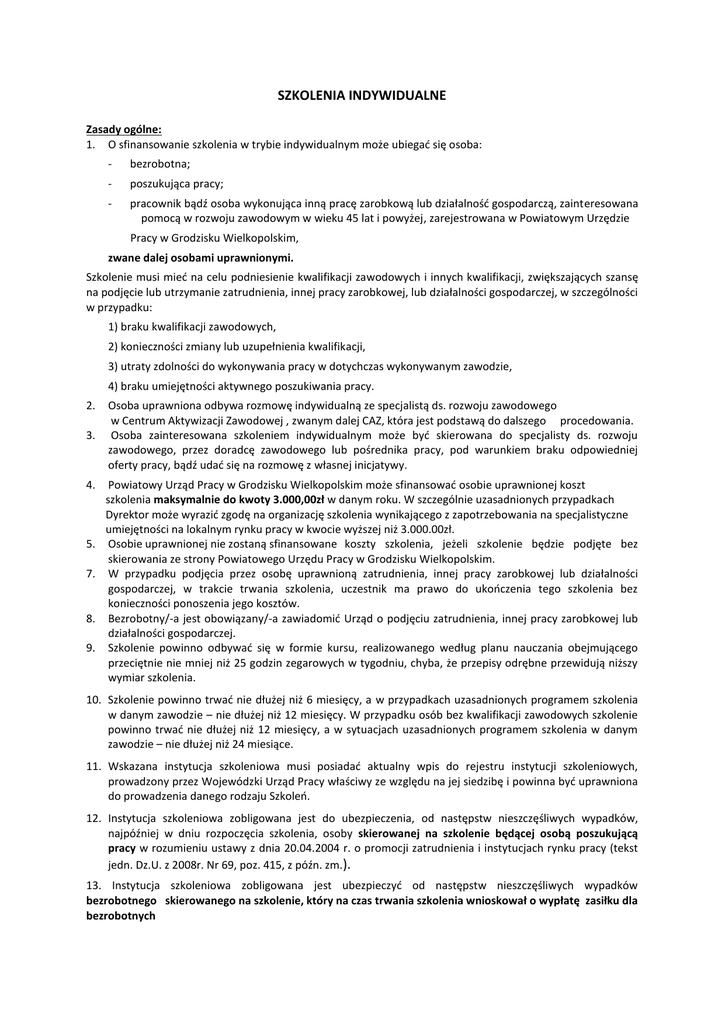 SZKOLENIA INDYWIDUALNE

Zasady ogólne:
1. O sfinansowanie szkolenia w trybie indywidualnym może ubiegać się osoba:
- bezrobotna;
- poszukująca pracy;
- pracownik bądź osoba wykonująca inną pracę zarobkową lub działalność gospodarczą, zainteresowana pomocą w rozwoju zawodowym w wieku 45 lat i powyżej, zarejestrowana w Powiatowym Urzędzie Pracy w Grodzisku Wielkopolskim,

zwane dalej osobami uprawnionymi.

Szkolenie musi mieć na celu podniesienie kwalifikacji zawodowych i innych kwalifikacji, zwiększających szansę na podjęcie lub utrzymanie zatrudnienia, innej pracy zarobkowej, lub działalności gospodarczej, w szczególności w przypadku:

1) braku kwalifikacji zawodowych,

2) konieczności zmiany lub uzupełnienia kwalifikacji,

3) utraty zdolności do wykonywania pracy w dotychczas wykonywanym zawodzie,

4) braku umiejętności aktywnego poszukiwania pracy.

2. Osoba uprawniona odbywa rozmowę indywidualną ze specjalistą ds. rozwoju zawodowego w Centrum Aktywizacji Zawodowej , zwanym dalej CAZ, która jest podstawą do dalszego procedowania.
3. Osoba zainteresowana szkoleniem indywidualnym może być skierowana do specjalisty ds. rozwoju zawodowego, przez doradcę zawodowego lub pośrednika pracy, pod warunkiem braku odpowiedniej oferty pracy, bądź udać się na rozmowę z własnej inicjatywy.
4. Powiatowy Urząd Pracy w Grodzisku Wielkopolskim może sfinansować osobie uprawnionej koszt szkolenia maksymalnie do kwoty 3.000,00zł w danym roku. W szczególnie uzasadnionych przypadkach Dyrektor może wyrazić zgodę na organizację szkolenia wynikającego z zapotrzebowania na specjalistyczne umiejętności na lokalnym rynku pracy w kwocie wyższej niż 3.000.00zł.
5. Osobie uprawnionej nie zostaną sfinansowane koszty szkolenia, jeżeli szkolenie będzie podjęte bez skierowania ze strony Powiatowego Urzędu Pracy w Grodzisku Wielkopolskim.
7. W przypadku podjęcia przez osobę uprawnioną zatrudnienia, innej pracy zarobkowej lub działalności gospodarczej, w trakcie trwania szkolenia, uczestnik ma prawo do ukończenia tego szkolenia bez konieczności ponoszenia jego kosztów.
8. Bezrobotny/-a jest obowiązany/-a zawiadomić Urząd o podjęciu zatrudnienia, innej pracy zarobkowej lub działalności gospodarczej.
9. Szkolenie powinno odbywać się w formie kursu, realizowanego według planu nauczania obejmującego przeciętnie nie mniej niż 25 godzin zegarowych w tygodniu, chyba, że przepisy odrębne przewidują niższy wymiar szkolenia.
10. Szkolenie powinno trwać nie dłużej niż 6 miesięcy, a w przypadkach uzasadnionych programem szkolenia w danym zawodzie – nie dłużej niż 12 miesięcy. W przypadku osób bez kwalifikacji zawodowych szkolenie powinno trwać nie dłużej niż 12 miesięcy, a w sytuacjach uzasadnionych programem szkolenia w danym zawodzie – nie dłużej niż 24 miesiące.
11. Wskazana instytucja szkoleniowa musi posiadać aktualny wpis do rejestru instytucji szkoleniowych, prowadzony przez Wojewódzki Urząd Pracy właściwy ze względu na jej siedzibę i powinna być uprawniona do prowadzenia danego rodzaju Szkoleń.
12. Instytucja szkoleniowa zobligowana jest do ubezpieczenia, od następstw nieszczęśliwych wypadków, najpóźniej w dniu rozpoczęcia szkolenia, osoby skierowanej na szkolenie będącej osobą poszukującą pracy w rozumieniu ustawy z dnia 20.04.2004 r. o promocji zatrudnienia i instytucjach rynku pracy (tekst jedn. Dz.U. z 2008r. Nr 69, poz. 415, z późn. zm.).

13. Instytucja szkoleniowa zobligowana jest ubezpieczyć od następstw nieszczęśliwych wypadków bezrobotnego skierowanego na szkolenie, który na czas trwania szkolenia wnioskował o wypłatę zasiłku dla bezrobotnych